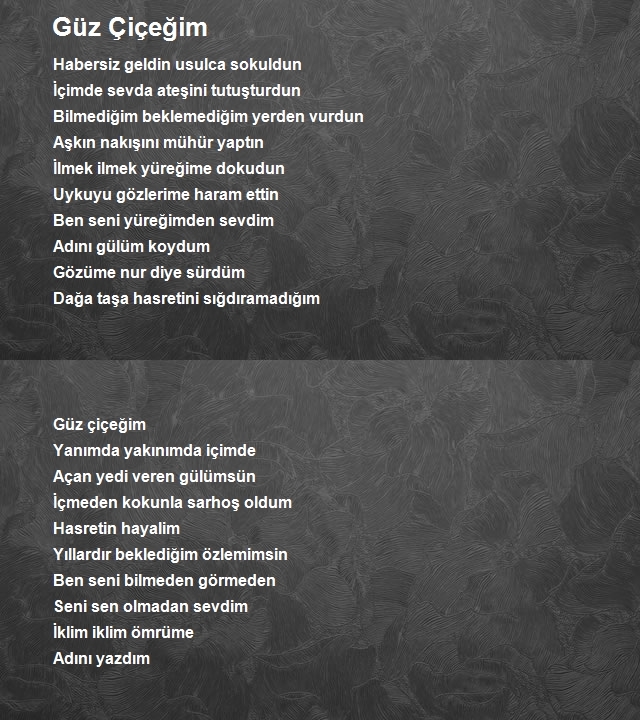 Güz Çiçeğim

Habersiz geldin usulca sokuldun
İçimde sevda ateşini tutuşturdun
Bilmediğim beklemediğim yerden vurdun
Aşkın nakışını mühür yaptın
İlmek ilmek yüreğime dokudun
Uykuyu gözlerime haram ettin
Ben seni yüreğimden sevdim
Adını gülüm koydum
Gözüme nur diye sürdüm
Dağa taşa hasretini sığdıramadığım

Güz çiçeğim
Yanımda yakınımda içimde
Açan yedi veren gülümsün
İçmeden kokunla sarhoş oldum
Hasretin hayalim
Yıllardır beklediğim özlemimsin
Ben seni bilmeden görmeden
Seni sen olmadan sevdim
İklim iklim ömrüme
Adını yazdım